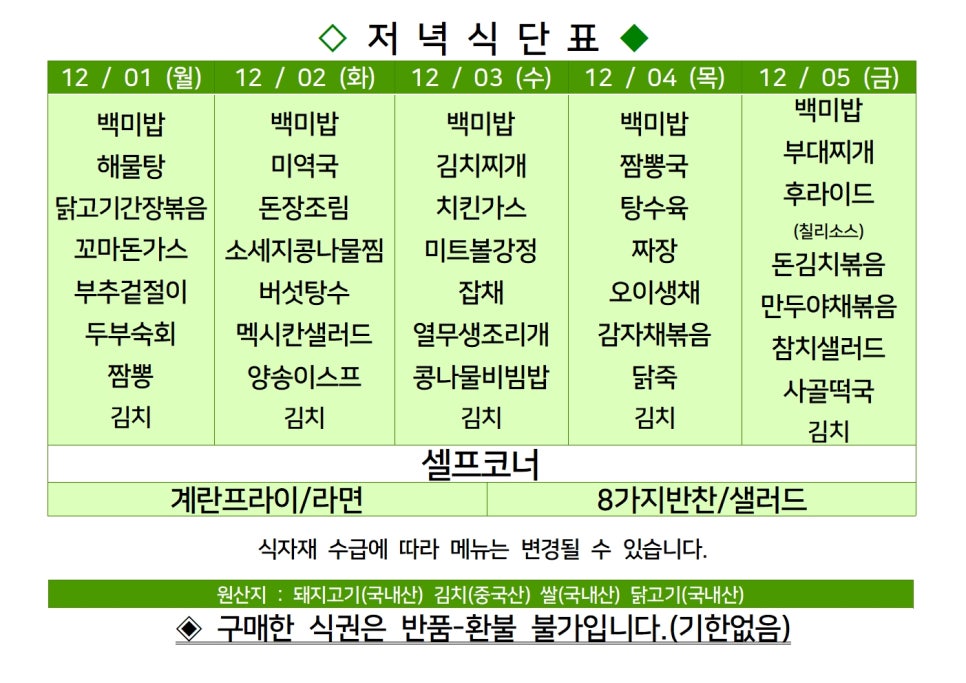 ◇ 저 녁 식 단 표 ◆

| 12 / 01 (월) | 12 / 02 (화) | 12 / 03 (수) | 12 / 04 (목) | 12 / 05 (금) |
|---|---|---|---|---|
| 백미밥 | 백미밥 | 백미밥 | 백미밥 | 백미밥 |
| 해물탕 | 미역국 | 김치찌개 | 짬뽕국 | 부대찌개 |
| 닭고기간장볶음 | 돈장조림 | 치킨가스 | 탕수육 | 후라이드 (칠리소스) |
| 꼬마돈가스 | 소세지콩나물찜 | 미트볼강정 | 짜장 | 돈김치볶음 |
| 부추겉절이 | 버섯탕수 | 잡채 | 오이생채 | 만두야채볶음 |
| 두부숙회 | 멕시칸샐러드 | 열무생조리개 | 감자채볶음 | 참치샐러드 |
| 짬뽕 | 양송이스프 | 콩나물비빔밥 | 닭죽 | 사골떡국 |
| 김치 | 김치 | 김치 | 김치 | 김치 |

셀프코너

| 계란프라이/라면 | 8가지반찬/샐러드 |
|---|---|

식자재 수급에 따라 메뉴는 변경될 수 있습니다.

원산지 : 돼지고기(국내산) 김치(중국산) 쌀(국내산) 닭고기(국내산)

◈ 구매한 식권은 반품-환불 불가입니다.(기한없음)